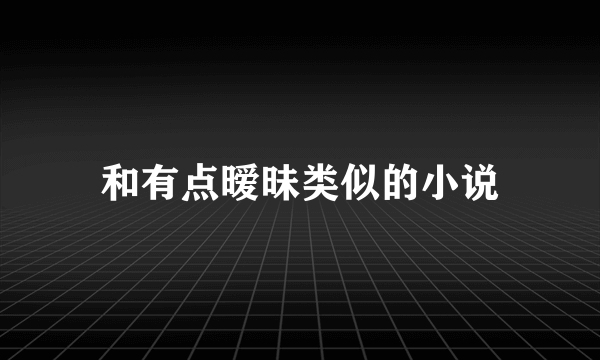 和有点暧昧类似的小说